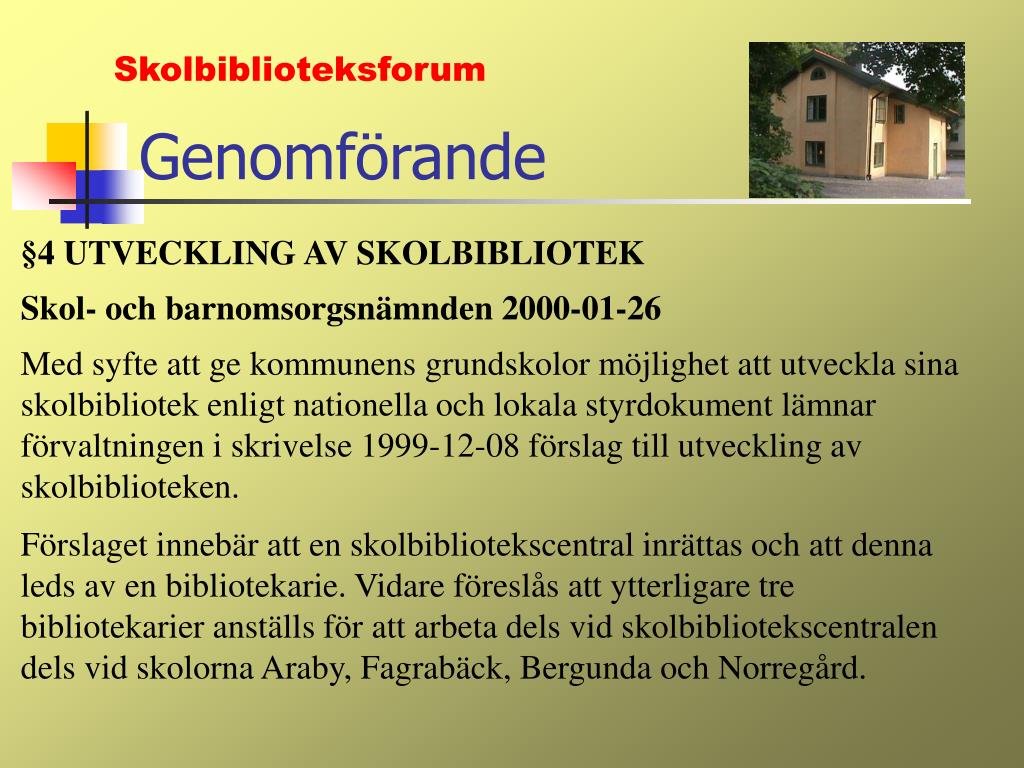 Skolbiblioteksforum

Genomförande

§4 UTVECKLING AV SKOLBIBLIOTEK

Skol- och barnomsorgsnämnden 2000-01-26

Med syfte att ge kommunens grundskolor möjlighet att utveckla sina skolbibliotek enligt nationella och lokala styrdokument lämnar förvaltningen i skrivelse 1999-12-08 förslag till utveckling av skolbiblioteken.

Förslaget innebär att en skolbibliotekscentral inrättas och att denna leds av en bibliotekarie. Vidare föreslås att ytterligare tre bibliotekarier anställs för att arbeta dels vid skolbibliotekscentralen dels vid skolorna Araby, Fagrabäck, Bergunda och Norregård.